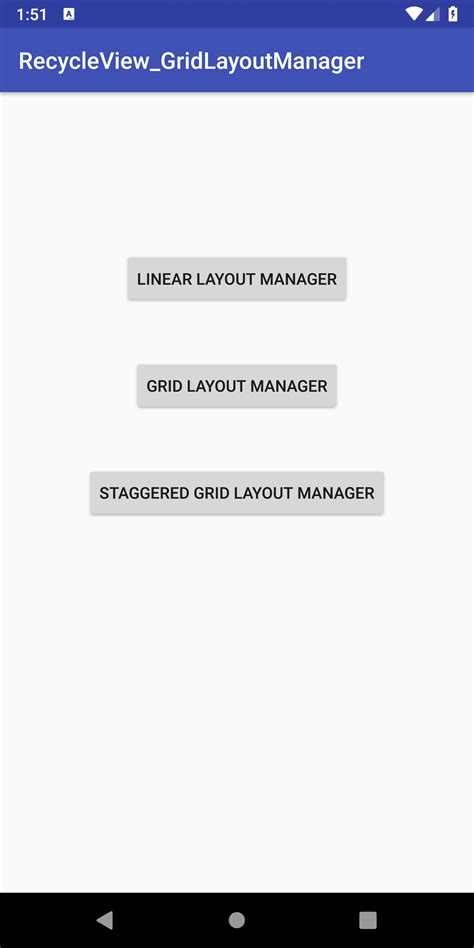 1:51

RecycleView_GridLayoutManager

LINEAR LAYOUT MANAGER

GRID LAYOUT MANAGER

STAGGERED GRID LAYOUT MANAGER